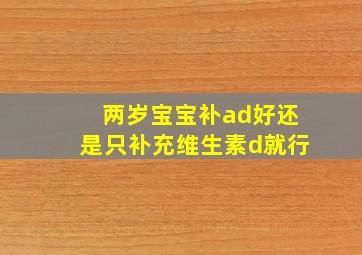 两岁宝宝补ad好还是只补充维生素d就行